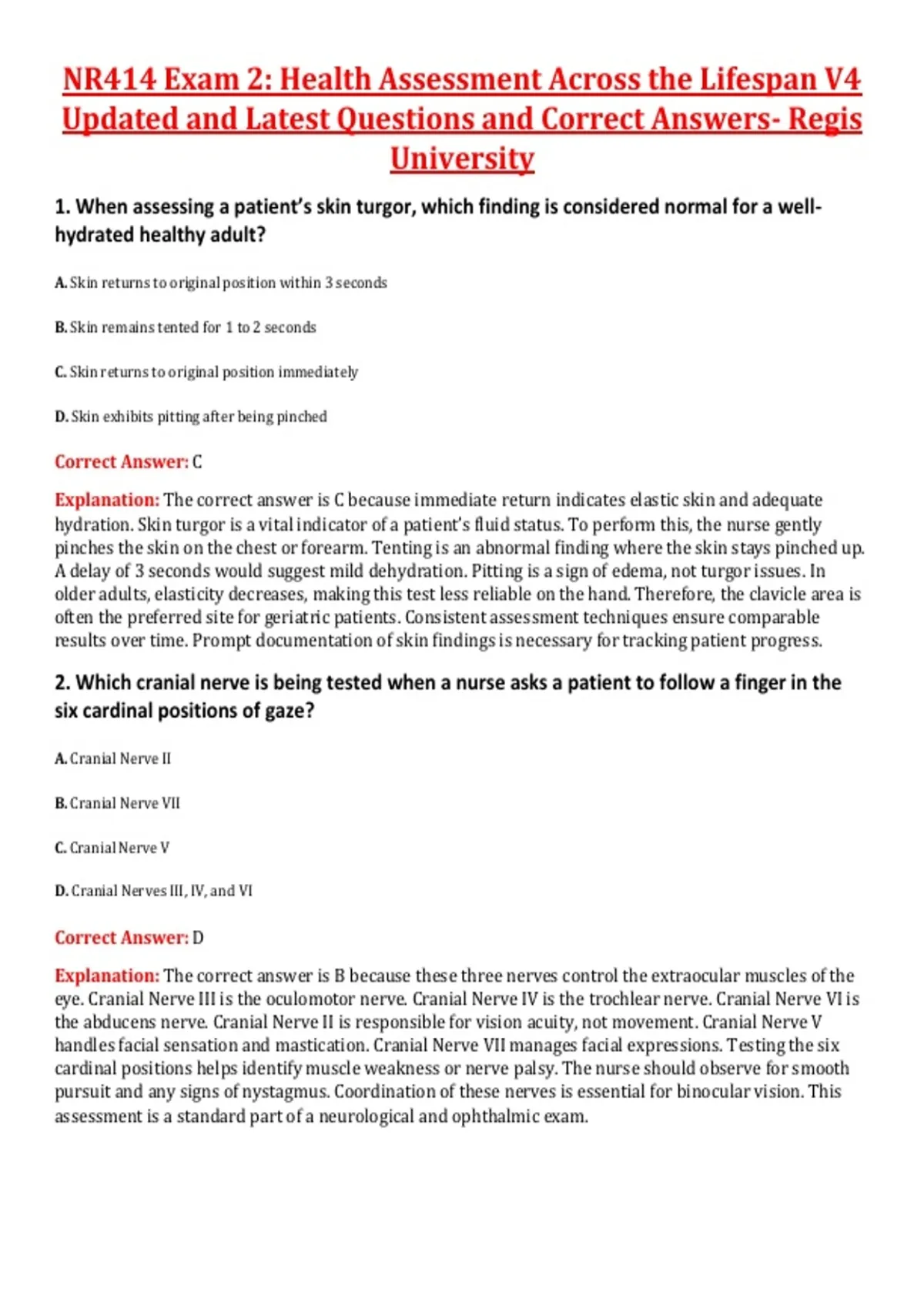 NR414 Exam 2: Health Assessment Across the Lifespan V4 Updated and Latest Questions and Correct Answers- Regis University

1. When assessing a patient's skin turgor, which finding is considered normal for a well-hydrated healthy adult?

A. Skin returns to original position within 3 seconds

B. Skin remains tented for 1 to 2 seconds

C. Skin returns to original position immediately

D. Skin exhibits pitting after being pinched

Correct Answer: C

Explanation: The correct answer is C because immediate return indicates elastic skin and adequate hydration. Skin turgor is a vital indicator of a patient's fluid status. To perform this, the nurse gently pinches the skin on the chest or forearm. Tenting is an abnormal finding where the skin stays pinched up. A delay of 3 seconds would suggest mild dehydration. Pitting is a sign of edema, not turgor issues. In older adults, elasticity decreases, making this test less reliable on the hand. Therefore, the clavicle area is often the preferred site for geriatric patients. Consistent assessment techniques ensure comparable results over time. Prompt documentation of skin findings is necessary for tracking patient progress.

2. Which cranial nerve is being tested when a nurse asks a patient to follow a finger in the six cardinal positions of gaze?

A. Cranial Nerve II

B. Cranial Nerve VII

C. Cranial Nerve V

D. Cranial Nerves III, IV, and VI

Correct Answer: D

Explanation: The correct answer is B because these three nerves control the extraocular muscles of the eye. Cranial Nerve III is the oculomotor nerve. Cranial Nerve IV is the trochlear nerve. Cranial Nerve VI is the abducens nerve. Cranial Nerve II is responsible for vision acuity, not movement. Cranial Nerve V handles facial sensation and mastication. Cranial Nerve VII manages facial expressions. Testing the six cardinal positions helps identify muscle weakness or nerve palsy. The nurse should observe for smooth pursuit and any signs of nystagmus. Coordination of these nerves is essential for binocular vision. This assessment is a standard part of a neurological and ophthalmic exam.